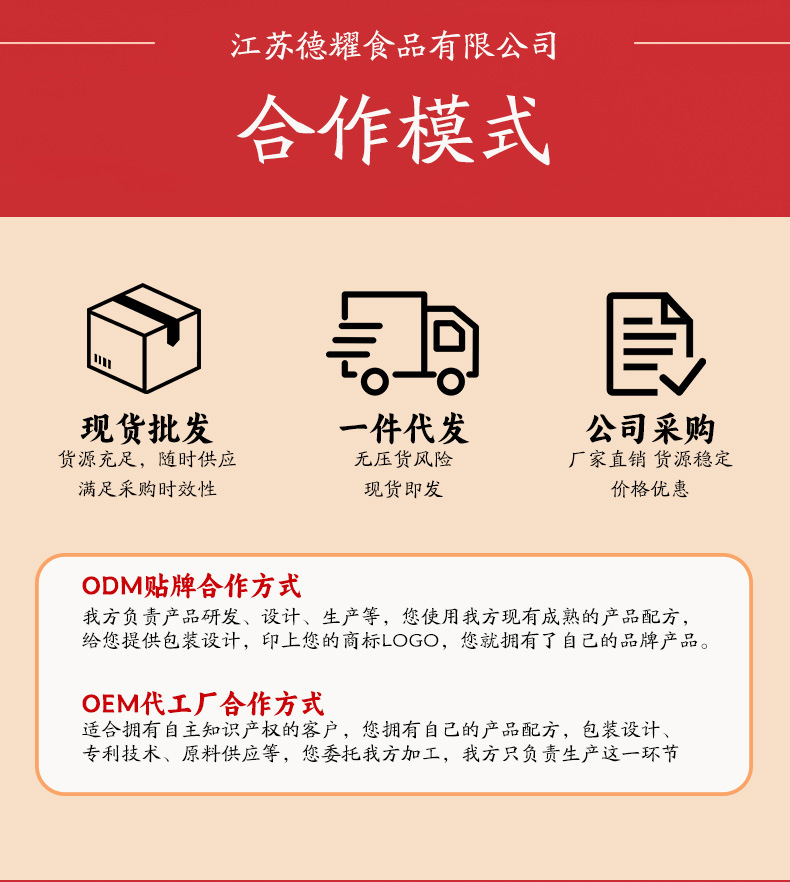 江苏德耀食品有限公司

合作模式

现货批发
货源充足，随时供应
满足采购时效性

一件代发
无压货风险
现货即发

公司采购
厂家直销 货源稳定
价格优惠

ODM贴牌合作方式
我方负责产品研发、设计、生产等，您使用我方现有成熟的产品配方，给您提供包装设计，印上您的商标LOGO，您就拥有了自己的品牌产品。

OEM代工厂合作方式
适合拥有自主知识产权的客户，您拥有自己的产品配方，包装设计、专利技术、原料供应等，您委托我方加工，我方只负责生产这一环节